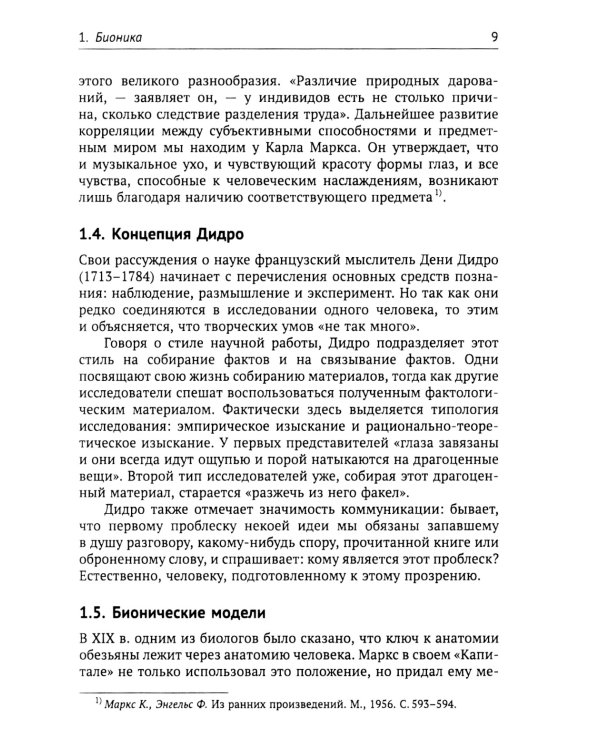 1. Бионика 9

этого великого разнообразия. «Различие природных дарований, — заявляет он, — у индивидов есть не столько причина, сколько следствие разделения труда». Дальнейшее развитие корреляции между субъективными способностями и предметным миром мы находим у Карла Маркса. Он утверждает, что и музыкальное ухо, и чувствующий красоту формы глаз, и все чувства, способные к человеческим наслаждениям, возникают лишь благодаря наличию соответствующего предмета $^{1)}$.

1.4. Концепция Дидро

Свои рассуждения о науке французский мыслитель Дени Дидро (1713–1784) начинает с перечисления основных средств познания: наблюдение, размышление и эксперимент. Но так как они редко соединяются в исследовании одного человека, то этим и объясняется, что творческих умов «не так много».

Говоря о стиле научной работы, Дидро подразделяет этот стиль на собирание фактов и на связывание фактов. Одни посвящают свою жизнь собиранию материалов, тогда как другие исследователи спешат воспользоваться полученным фактологическим материалом. Фактически здесь выделяется типология исследования: эмпирическое изыскание и рационально-теоретическое изыскание. У первых представителей «глаза завязаны и они всегда идут ощупью и порой натыкаются на драгоценные вещи». Второй тип исследователей уже, собирая этот драгоценный материал, старается «разжечь из него факел».

Дидро также отмечает значимость коммуникации: бывает, что первому проблеску некоей идеи мы обязаны запавшему в душу разговору, какому-нибудь спору, прочитанной книге или оброненному слову, и спрашивает: кому является этот проблеск? Естественно, человеку, подготовленному к этому прозрению.

1.5. Бионические модели

В XIX в. одним из биологов было сказано, что ключ к анатомии обезьяны лежит через анатомию человека. Маркс в своем «Капитале» не только использовал это положение, но придал ему ме-

$^{1)}$ Маркс К., Энгельс Ф. Из ранних произведений. М., 1956. С. 593–594.